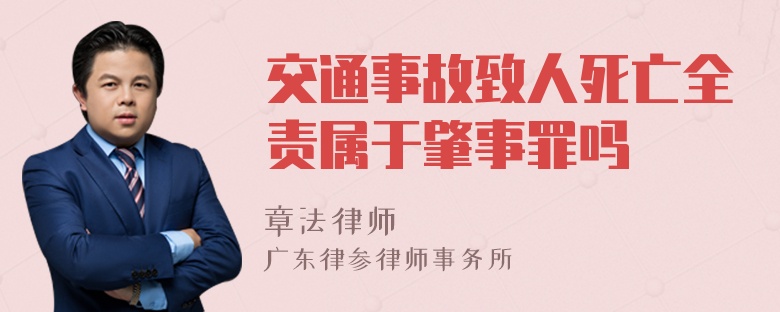 交通事故致人死亡全责属于肇事罪吗

章法律师
广东律参律师事务所